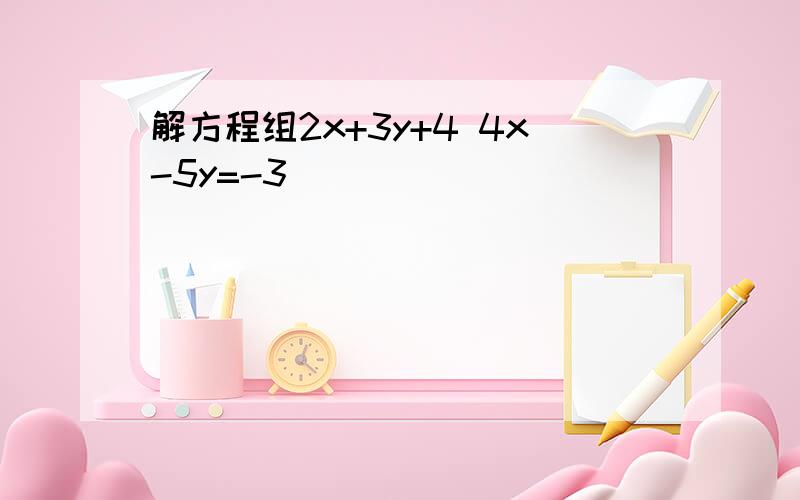 解方程组$2x+3y+4$ $4x-5y=-3$